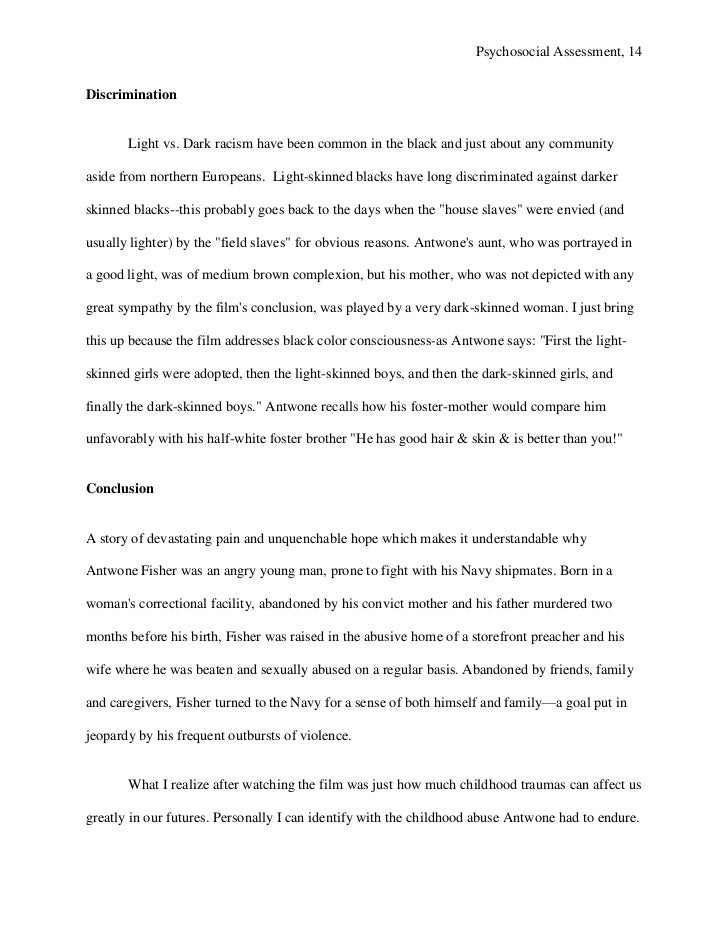 Psychosocial Assessment, 14

Discrimination

Light vs. Dark racism have been common in the black and just about any community aside from northern Europeans. Light-skinned blacks have long discriminated against darker skinned blacks--this probably goes back to the days when the "house slaves" were envied (and usually lighter) by the "field slaves" for obvious reasons. Antwone's aunt, who was portrayed in a good light, was of medium brown complexion, but his mother, who was not depicted with any great sympathy by the film's conclusion, was played by a very dark-skinned woman. I just bring this up because the film addresses black color consciousness-as Antwone says: "First the light-skinned girls were adopted, then the light-skinned boys, and then the dark-skinned girls, and finally the dark-skinned boys." Antwone recalls how his foster-mother would compare him unfavorably with his half-white foster brother "He has good hair & skin & is better than you!"

Conclusion

A story of devastating pain and unquenchable hope which makes it understandable why Antwone Fisher was an angry young man, prone to fight with his Navy shipmates. Born in a woman's correctional facility, abandoned by his convict mother and his father murdered two months before his birth, Fisher was raised in the abusive home of a storefront preacher and his wife where he was beaten and sexually abused on a regular basis. Abandoned by friends, family and caregivers, Fisher turned to the Navy for a sense of both himself and family—a goal put in jeopardy by his frequent outbursts of violence.

What I realize after watching the film was just how much childhood traumas can affect us greatly in our futures. Personally I can identify with the childhood abuse Antwone had to endure.